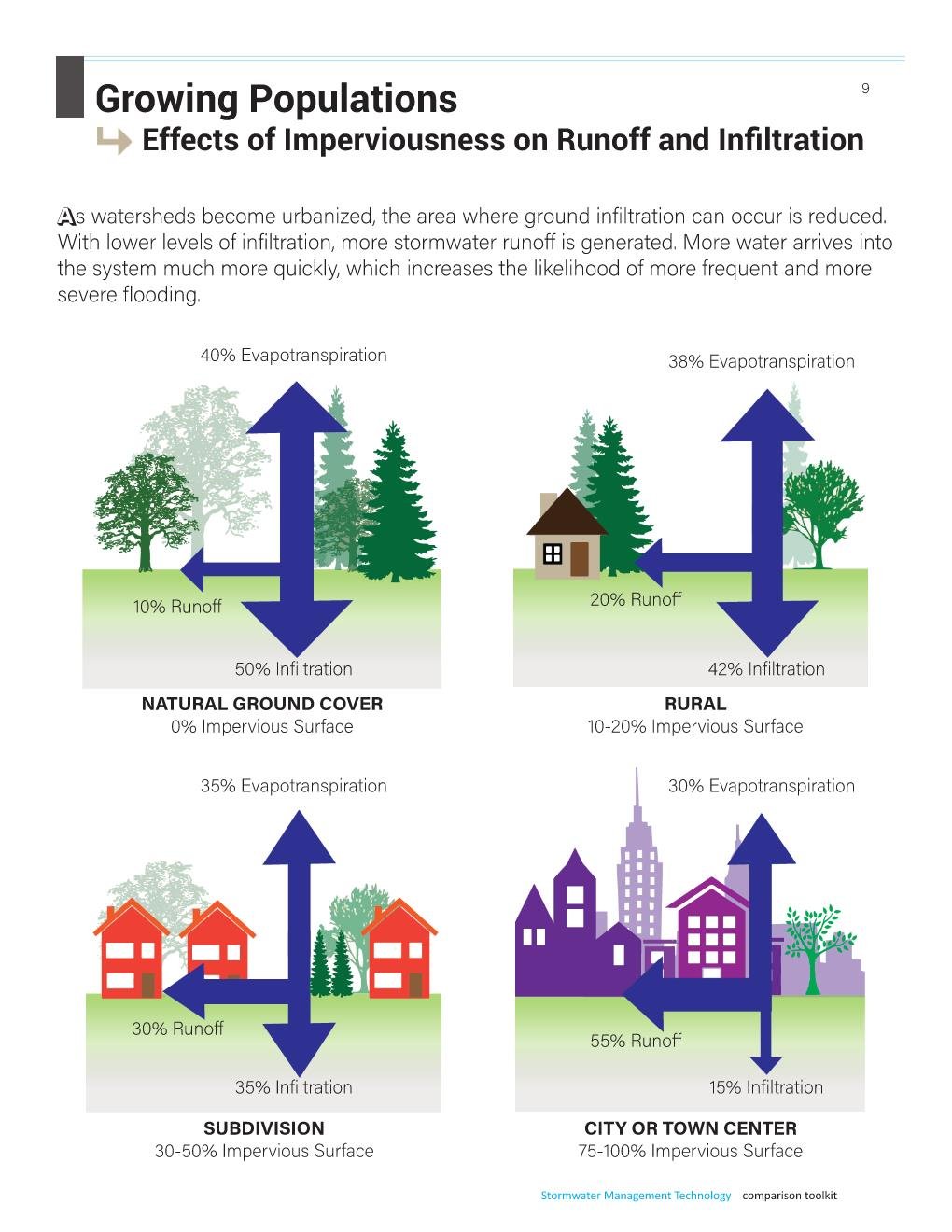 Growing Populations

9

Effects of Imperviousness on Runoff and Infiltration

As watersheds become urbanized, the area where ground infiltration can occur is reduced. With lower levels of infiltration, more stormwater runoff is generated. More water arrives into the system much more quickly, which increases the likelihood of more frequent and more severe flooding.

40% Evapotranspiration

10% Runoff

50% Infiltration

NATURAL GROUND COVER
0% Impervious Surface

38% Evapotranspiration

20% Runoff

42% Infiltration

RURAL
10-20% Impervious Surface

35% Evapotranspiration

30% Runoff

35% Infiltration

SUBDIVISION
30-50% Impervious Surface

30% Evapotranspiration

55% Runoff

15% Infiltration

CITY OR TOWN CENTER
75-100% Impervious Surface

Stormwater Management Technology comparison toolkit